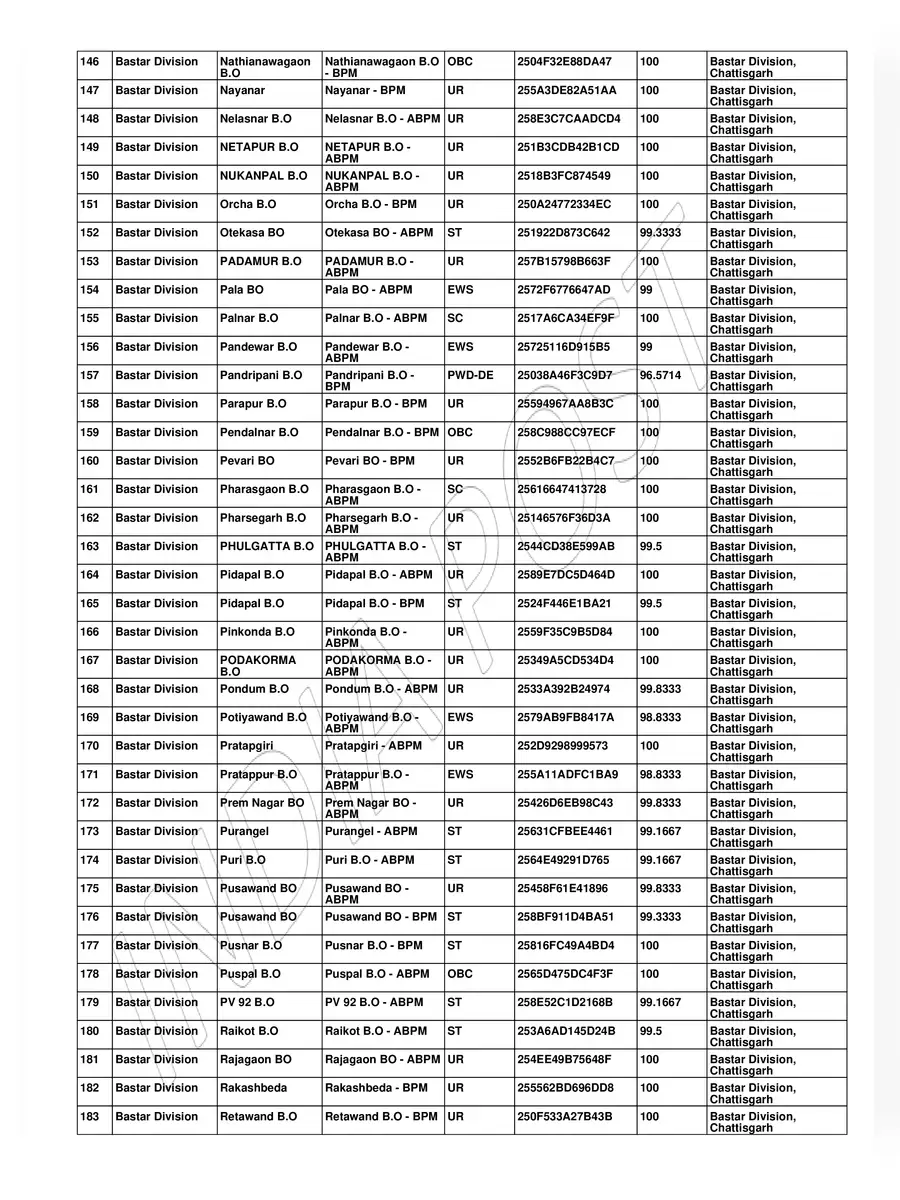 | 146 | Bastar Division | Nathianawagaon B.O | Nathianawagaon B.O - BPM | OBC | 2504F32E88DA47 | 100 | Bastar Division, Chattisgarh |
|---|---|---|---|---|---|---|---|
| 147 | Bastar Division | Nayanar | Nayanar - BPM | UR | 255A3DE82A51AA | 100 | Bastar Division, Chattisgarh |
| 148 | Bastar Division | Nelasnar B.O | Nelasnar B.O - ABPM | UR | 258E3C7CAADCD4 | 100 | Bastar Division, Chattisgarh |
| 149 | Bastar Division | NETAPUR B.O | NETAPUR B.O - ABPM | UR | 251B3CDB42B1CD | 100 | Bastar Division, Chattisgarh |
| 150 | Bastar Division | NUKANPAL B.O | NUKANPAL B.O - ABPM | UR | 2518B3FC874549 | 100 | Bastar Division, Chattisgarh |
| 151 | Bastar Division | Orcha B.O | Orcha B.O - BPM | UR | 250A24772334EC | 100 | Bastar Division, Chattisgarh |
| 152 | Bastar Division | Otekasa BO | Otekasa BO - ABPM | ST | 251922D873C642 | 99.3333 | Bastar Division, Chattisgarh |
| 153 | Bastar Division | PADAMUR B.O | PADAMUR B.O - ABPM | UR | 257B15798B663F | 100 | Bastar Division, Chattisgarh |
| 154 | Bastar Division | Pala BO | Pala BO - ABPM | EWS | 2572F6776647AD | 99 | Bastar Division, Chattisgarh |
| 155 | Bastar Division | Palnar B.O | Palnar B.O - ABPM | SC | 2517A6CA34EF9F | 100 | Bastar Division, Chattisgarh |
| 156 | Bastar Division | Pandewar B.O | Pandewar B.O - ABPM | EWS | 25725116D915B5 | 99 | Bastar Division, Chattisgarh |
| 157 | Bastar Division | Pandripani B.O | Pandripani B.O - BPM | PWD-DE | 25038A46F3C9D7 | 96.5714 | Bastar Division, Chattisgarh |
| 158 | Bastar Division | Parapur B.O | Parapur B.O - BPM | UR | 25594967AA8B3C | 100 | Bastar Division, Chattisgarh |
| 159 | Bastar Division | Pendalnar B.O | Pendalnar B.O - BPM | OBC | 258C988CC97ECF | 100 | Bastar Division, Chattisgarh |
| 160 | Bastar Division | Pevari BO | Pevari BO - BPM | UR | 2552B6FB22B4C7 | 100 | Bastar Division, Chattisgarh |
| 161 | Bastar Division | Pharasgaon B.O | Pharasgaon B.O - ABPM | SC | 25616647413728 | 100 | Bastar Division, Chattisgarh |
| 162 | Bastar Division | Pharsegarh B.O | Pharsegarh B.O - ABPM | UR | 25146576F36D3A | 100 | Bastar Division, Chattisgarh |
| 163 | Bastar Division | PHULGATTA B.O | PHULGATTA B.O - ABPM | ST | 2544CD38E599AB | 99.5 | Bastar Division, Chattisgarh |
| 164 | Bastar Division | Pidapal B.O | Pidapal B.O - ABPM | UR | 2589E7DC5D464D | 100 | Bastar Division, Chattisgarh |
| 165 | Bastar Division | Pidapal B.O | Pidapal B.O - BPM | ST | 2524F446E1BA21 | 99.5 | Bastar Division, Chattisgarh |
| 166 | Bastar Division | Pinkonda B.O | Pinkonda B.O - ABPM | UR | 2559F35C9B5D84 | 100 | Bastar Division, Chattisgarh |
| 167 | Bastar Division | PODAKORMA B.O | PODAKORMA B.O - ABPM | UR | 25349A5CD534D4 | 100 | Bastar Division, Chattisgarh |
| 168 | Bastar Division | Pondum B.O | Pondum B.O - ABPM | UR | 2533A392B24974 | 99.8333 | Bastar Division, Chattisgarh |
| 169 | Bastar Division | Potiyawand B.O | Potiyawand B.O - ABPM | EWS | 2579AB9FB8417A | 98.8333 | Bastar Division, Chattisgarh |
| 170 | Bastar Division | Pratapgiri | Pratapgiri - ABPM | UR | 252D9298999573 | 100 | Bastar Division, Chattisgarh |
| 171 | Bastar Division | Pratappur B.O | Pratappur B.O - ABPM | EWS | 255A11ADFC1BA9 | 98.8333 | Bastar Division, Chattisgarh |
| 172 | Bastar Division | Prem Nagar BO | Prem Nagar BO - ABPM | UR | 25426D6EB98C43 | 99.8333 | Bastar Division, Chattisgarh |
| 173 | Bastar Division | Purangel | Purangel - ABPM | ST | 25631CFBEE4461 | 99.1667 | Bastar Division, Chattisgarh |
| 174 | Bastar Division | Puri B.O | Puri B.O - ABPM | ST | 2564E49291D765 | 99.1667 | Bastar Division, Chattisgarh |
| 175 | Bastar Division | Pusawand BO | Pusawand BO - ABPM | UR | 25458F61E41896 | 99.8333 | Bastar Division, Chattisgarh |
| 176 | Bastar Division | Pusawand BO | Pusawand BO - BPM | ST | 258BF911D4BA51 | 99.3333 | Bastar Division, Chattisgarh |
| 177 | Bastar Division | Pusnar B.O | Pusnar B.O - BPM | ST | 25816FC49A4BD4 | 100 | Bastar Division, Chattisgarh |
| 178 | Bastar Division | Puspal B.O | Puspal B.O - ABPM | OBC | 2565D475DC4F3F | 100 | Bastar Division, Chattisgarh |
| 179 | Bastar Division | PV 92 B.O | PV 92 B.O - ABPM | ST | 258E52C1D2168B | 99.1667 | Bastar Division, Chattisgarh |
| 180 | Bastar Division | Raikot B.O | Raikot B.O - ABPM | ST | 253A6AD145D24B | 99.5 | Bastar Division, Chattisgarh |
| 181 | Bastar Division | Rajagaon BO | Rajagaon BO - ABPM | UR | 254EE49B75648F | 100 | Bastar Division, Chattisgarh |
| 182 | Bastar Division | Rakashbeda | Rakashbeda - BPM | UR | 255562BD696DD8 | 100 | Bastar Division, Chattisgarh |
| 183 | Bastar Division | Retawand B.O | Retawand B.O - BPM | UR | 250F533A27B43B | 100 | Bastar Division, Chattisgarh |